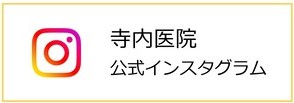 寺内医院
公式インスタグラム